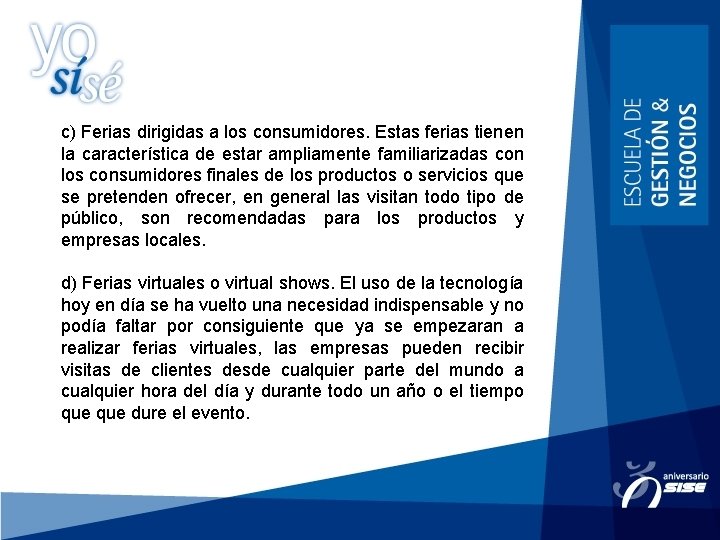 yo sí sé

c) Ferias dirigidas a los consumidores. Estas ferias tienen la característica de estar ampliamente familiarizadas con los consumidores finales de los productos o servicios que se pretenden ofrecer, en general las visitan todo tipo de público, son recomendadas para los productos y empresas locales.

d) Ferias virtuales o virtual shows. El uso de la tecnología hoy en día se ha vuelto una necesidad indispensable y no podía faltar por consiguiente que ya se empezaran a realizar ferias virtuales, las empresas pueden recibir visitas de clientes desde cualquier parte del mundo a cualquier hora del día y durante todo un año o el tiempo que que dure el evento.

ESCUELA DE
GESTIÓN &
NEGOCIOS

aniversario
SISE